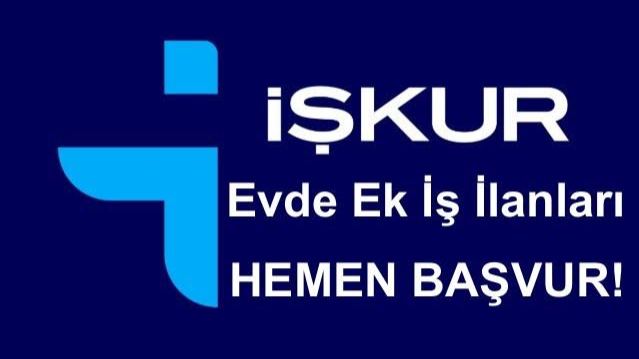 İŞKUR

Evde Ek İş İlanları

HEMEN BAŞVUR!